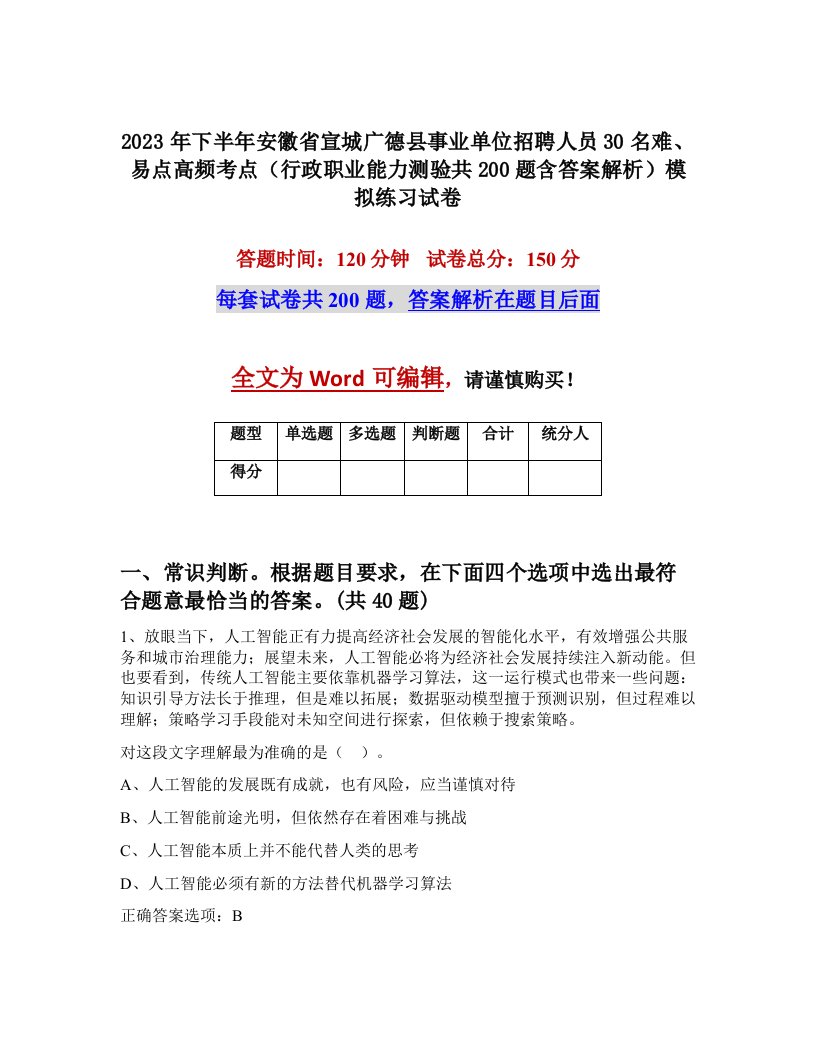 2023年下半年安徽省宣城广德县事业单位招聘人员30名难、易点高频考点（行政职业能力测验共200题含答案解析）模拟练习试卷

答题时间：120分钟　试卷总分：150分

每套试卷共200题，答案解析在题目后面

全文为Word可编辑，请谨慎购买！

| 题型 | 单选题 | 多选题 | 判断题 | 合计 | 统分人 |
|---|---|---|---|---|---|
| 得分 | | | | | |

一、常识判断。根据题目要求，在下面四个选项中选出最符合题意最恰当的答案。(共40题)

1、放眼当下，人工智能正有力提高经济社会发展的智能化水平，有效增强公共服务和城市治理能力；展望未来，人工智能必将为经济社会发展持续注入新动能。但也要看到，传统人工智能主要依靠机器学习算法，这一运行模式也带来一些问题：知识引导方法长于推理，但是难以拓展；数据驱动模型擅于预测识别，但过程难以理解；策略学习手段能对未知空间进行探索，但依赖于搜索策略。

对这段文字理解最为准确的是（　）。

A、人工智能的发展既有成就，也有风险，应当谨慎对待

B、人工智能前途光明，但依然存在着困难与挑战

C、人工智能本质上并不能代替人类的思考

D、人工智能必须有新的方法替代机器学习算法

正确答案选项：B